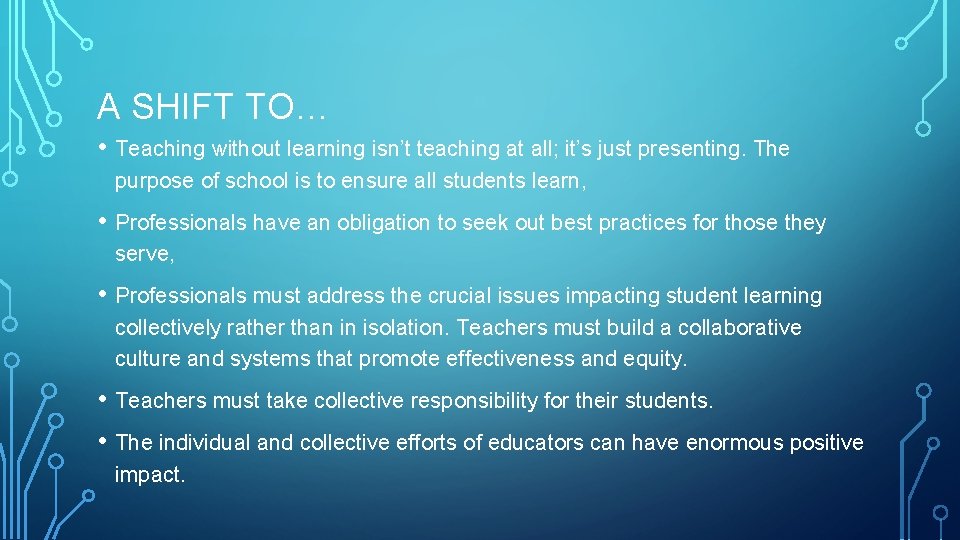 A SHIFT TO…

• Teaching without learning isn't teaching at all; it's just presenting. The purpose of school is to ensure all students learn,

• Professionals have an obligation to seek out best practices for those they serve,

• Professionals must address the crucial issues impacting student learning collectively rather than in isolation. Teachers must build a collaborative culture and systems that promote effectiveness and equity.

• Teachers must take collective responsibility for their students.

• The individual and collective efforts of educators can have enormous positive impact.